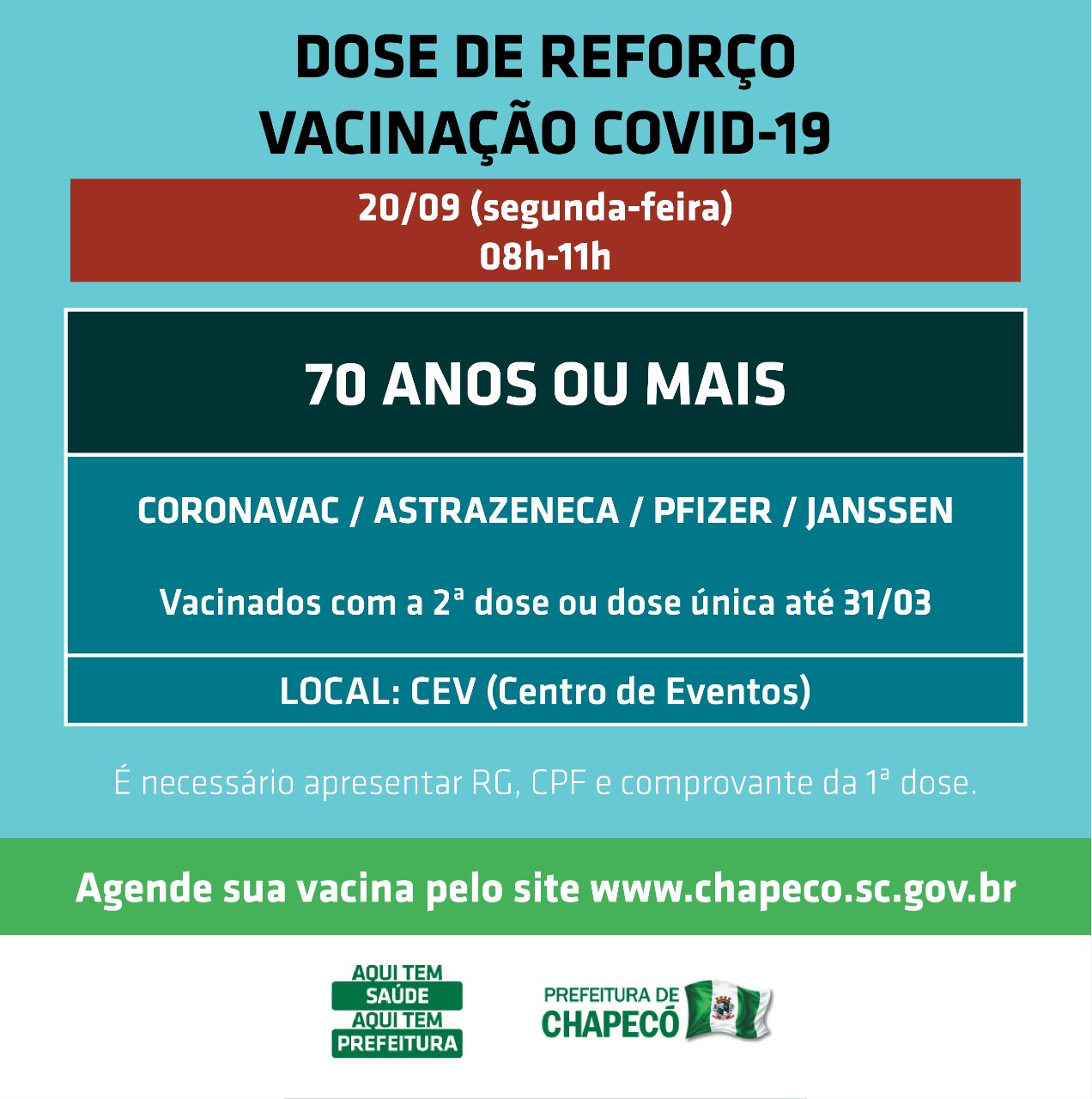 DOSE DE REFORÇO
VACINAÇÃO COVID-19

20/09 (segunda-feira)
08h-11h

70 ANOS OU MAIS

CORONAVAC / ASTRAZENECA / PFIZER / JANSSEN

Vacinados com a 2ª dose ou dose única até 31/03

LOCAL: CEV (Centro de Eventos)

É necessário apresentar RG, CPF e comprovante da 1ª dose.

Agende sua vacina pelo site www.chapeco.sc.gov.br

AQUI TEM
SAÚDE
AQUI TEM
PREFEITURA

PREFEITURA DE
CHAPECÓ